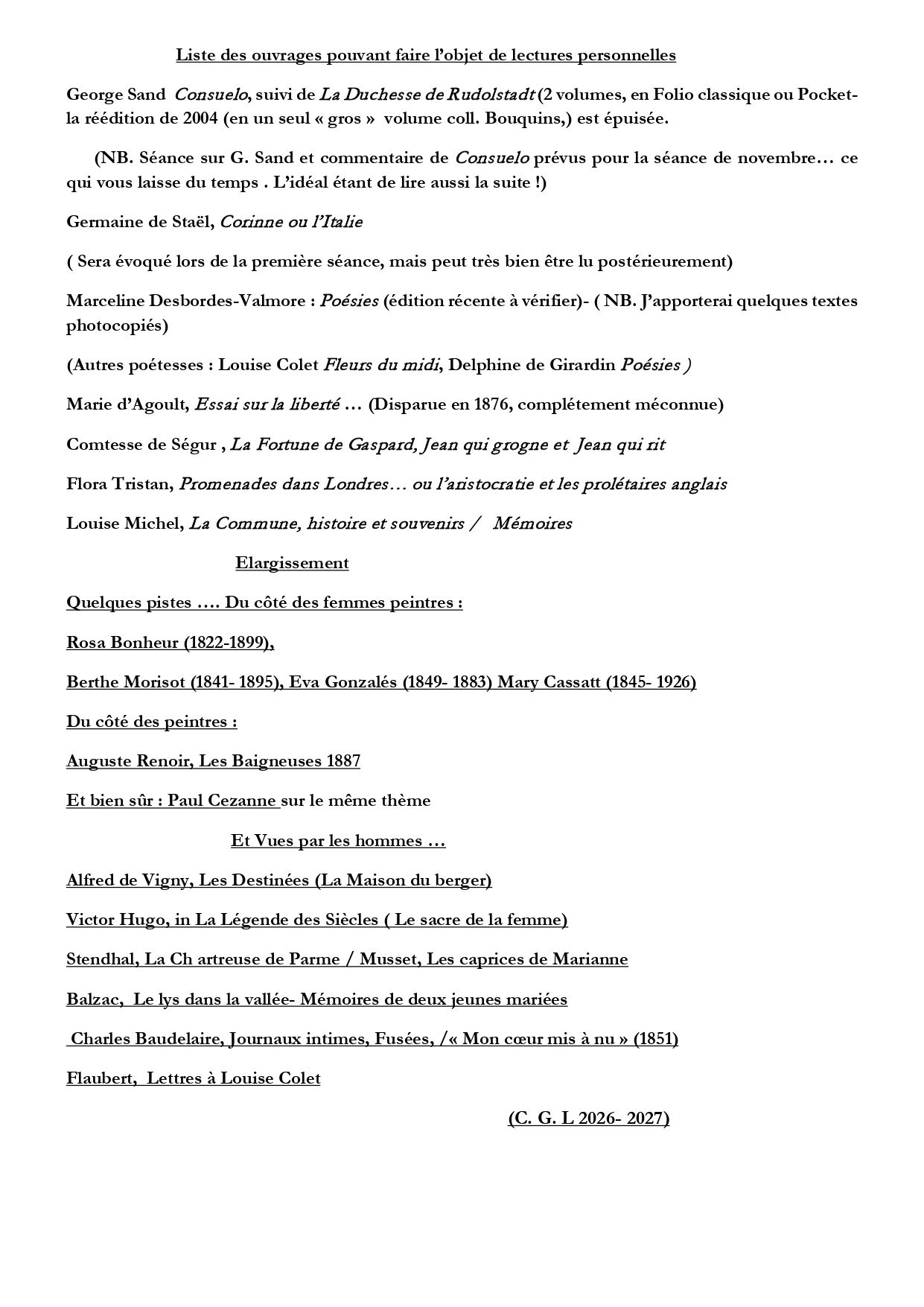 Liste des ouvrages pouvant faire l'objet de lectures personnelles

George Sand Consuelo, suivi de La Duchesse de Rudolstadt (2 volumes, en Folio classique ou Pocket- la réédition de 2004 (en un seul « gros » volume coll. Bouquins,) est épuisée.

(NB. Séance sur G. Sand et commentaire de Consuelo prévus pour la séance de novembre… ce qui vous laisse du temps . L'idéal étant de lire aussi la suite !)

Germaine de Staël, Corinne ou l'Italie

( Sera évoqué lors de la première séance, mais peut très bien être lu postérieurement)

Marceline Desbordes-Valmore : Poésies (édition récente à vérifier)- ( NB. J'apporterai quelques textes photocopiés)

(Autres poétesses : Louise Colet Fleurs du midi, Delphine de Girardin Poésies )

Marie d'Agoult, Essai sur la liberté … (Disparue en 1876, complétement méconnue)

Comtesse de Ségur , La Fortune de Gaspard, Jean qui grogne et Jean qui rit

Flora Tristan, Promenades dans Londres… ou l'aristocratie et les prolétaires anglais

Louise Michel, La Commune, histoire et souvenirs / Mémoires

Elargissement

Quelques pistes …. Du côté des femmes peintres :

Rosa Bonheur (1822-1899),

Berthe Morisot (1841- 1895), Eva Gonzalés (1849- 1883) Mary Cassatt (1845- 1926)

Du côté des peintres :

Auguste Renoir, Les Baigneuses 1887

Et bien sûr : Paul Cezanne sur le même thème

Et Vues par les hommes …

Alfred de Vigny, Les Destinées (La Maison du berger)

Victor Hugo, in La Légende des Siècles ( Le sacre de la femme)

Stendhal, La Ch artreuse de Parme / Musset, Les caprices de Marianne

Balzac, Le lys dans la vallée- Mémoires de deux jeunes mariées

Charles Baudelaire, Journaux intimes, Fusées, /« Mon cœur mis à nu » (1851)

Flaubert, Lettres à Louise Colet

(C. G. L 2026- 2027)